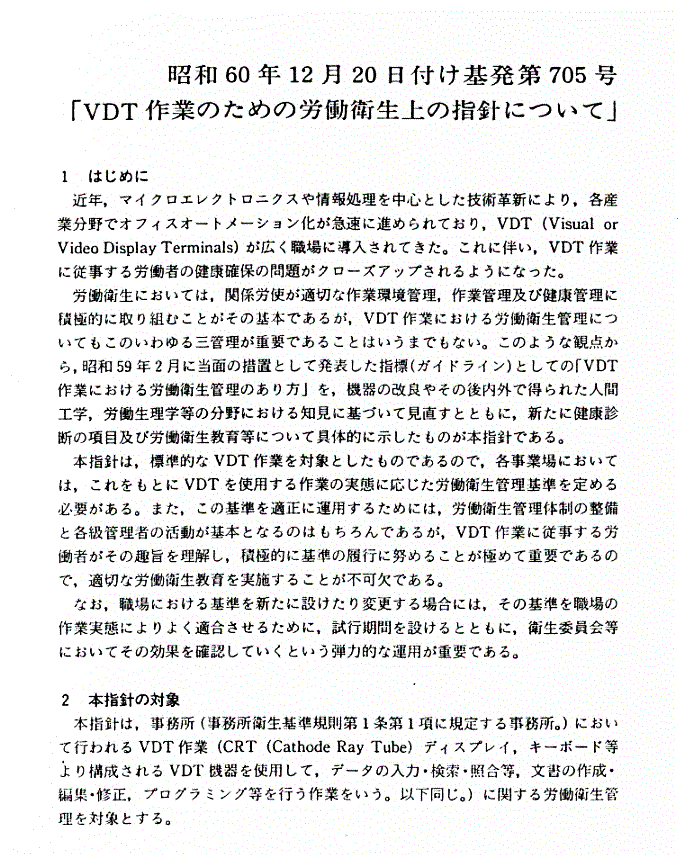 昭和60年12月20日付け基発第705号
「VDT作業のための労働衛生上の指針について」

1　はじめに

近年，マイクロエレクトロニクスや情報処理を中心とした技術革新により，各産業分野でオフィスオートメーション化が急速に進められており，VDT（Visual or Video Display Terminals）が広く職場に導入されてきた。これに伴い，VDT作業に従事する労働者の健康確保の問題がクローズアップされるようになった。

労働衛生においては，関係労使が適切な作業環境管理，作業管理及び健康管理に積極的に取り組むことがその基本であるが，VDT作業における労働衛生管理についてもこのいわゆる三管理が重要であることはいうまでもない。このような観点から，昭和59年2月に当面の措置として発表した指標（ガイドライン）としての「VDT作業における労働衛生管理のあり方」を，機器の改良やその後内外で得られた人間工学，労働生理学等の分野における知見に基づいて見直すとともに，新たに健康診断の項目及び労働衛生教育等について具体的に示したものが本指針である。

本指針は，標準的なVDT作業を対象としたものであるので，各事業場においては，これをもとにVDTを使用する作業の実態に応じた労働衛生管理基準を定める必要がある。また，この基準を適正に運用するためには，労働衛生管理体制の整備と各級管理者の活動が基本となるのはもちろんであるが，VDT作業に従事する労働者がその趣旨を理解し，積極的に基準の履行に努めることが極めて重要であるので，適切な労働衛生教育を実施することが不可欠である。

なお，職場における基準を新たに設けたり変更する場合には，その基準を職場の作業実態によりよく適合させるために，試行期間を設けるとともに，衛生委員会等においてその効果を確認していくという弾力的な運用が重要である。

2　本指針の対象

本指針は，事務所（事務所衛生基準規則第1条第1項に規定する事務所。）において行われるVDT作業（CRT（Cathode Ray Tube）ディスプレイ，キーボード等より構成されるVDT機器を使用して，データの入力・検索・照合等，文書の作成・編集・修正，プログラミング等を行う作業をいう。以下同じ。）に関する労働衛生管理を対象とする。